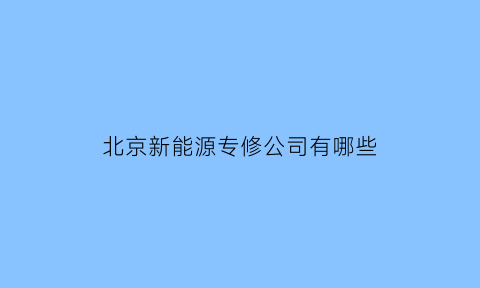 北京新能源专修公司有哪些